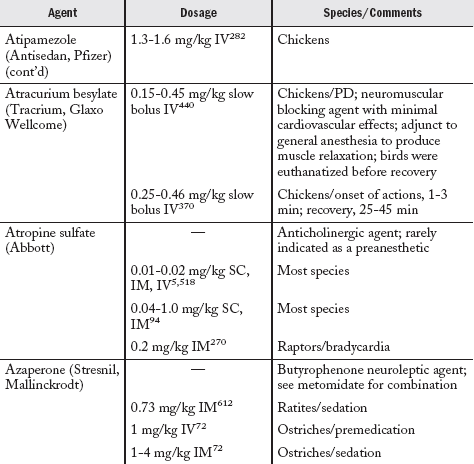 | Agent | Dosage | Species/Comments |
|---|---|---|
| Atipamezole (Antisedan, Pfizer) (cont'd) | 1.3-1.6 mg/kg IV$^{282}$ | Chickens |
| Atracurium besylate (Tracrium, Glaxo Wellcome) | 0.15-0.45 mg/kg slow bolus IV$^{440}$ | Chickens/PD; neuromuscular blocking agent with minimal cardiovascular effects; adjunct to general anesthesia to produce muscle relaxation; birds were euthanatized before recovery |
| | 0.25-0.46 mg/kg slow bolus IV$^{370}$ | Chickens/onset of actions, 1-3 min; recovery, 25-45 min |
| Atropine sulfate (Abbott) | — | Anticholinergic agent; rarely indicated as a preanesthetic |
| | 0.01-0.02 mg/kg SC, IM, IV$^{5,518}$ | Most species |
| | 0.04-1.0 mg/kg SC, IM$^{94}$ | Most species |
| | 0.2 mg/kg IM$^{270}$ | Raptors/bradycardia |
| Azaperone (Stresnil, Mallinckrodt) | — | Butyrophenone neuroleptic agent; see metomidate for combination |
| | 0.73 mg/kg IM$^{612}$ | Ratites/sedation |
| | 1 mg/kg IV$^{72}$ | Ostriches/premedication |
| | 1-4 mg/kg IM$^{72}$ | Ostriches/sedation |